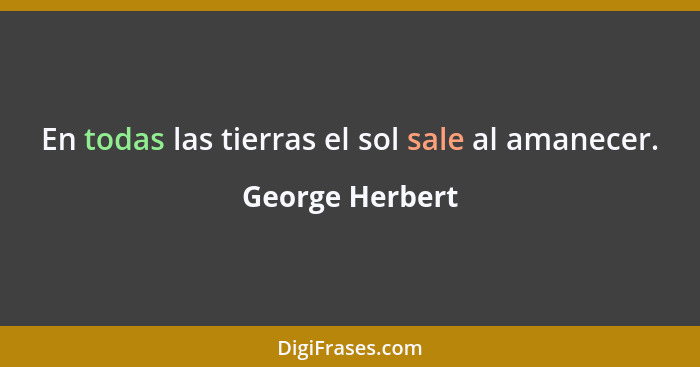 En todas las tierras el sol sale al amanecer.

George Herbert

DigiFrases.com